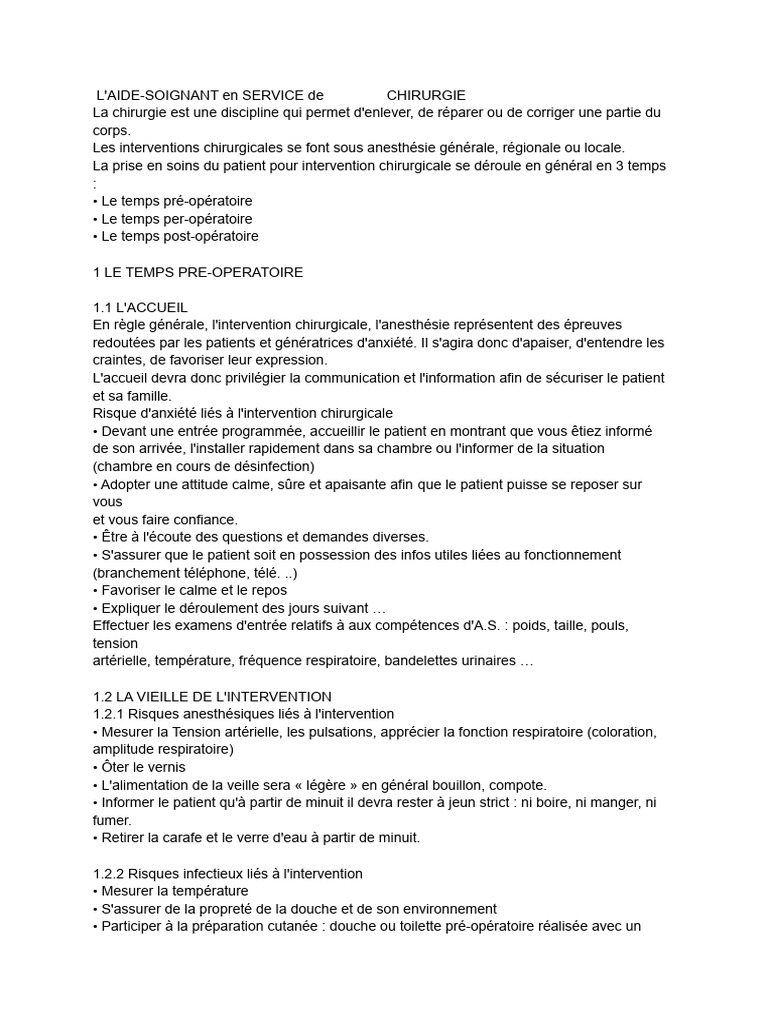 L'AIDE-SOIGNANT en SERVICE de CHIRURGIE
La chirurgie est une discipline qui permet d'enlever, de réparer ou de corriger une partie du corps.
Les interventions chirurgicales se font sous anesthésie générale, régionale ou locale.
La prise en soins du patient pour intervention chirurgicale se déroule en général en 3 temps :
• Le temps pré-opératoire
• Le temps per-opératoire
• Le temps post-opératoire

1 LE TEMPS PRE-OPERATOIRE

1.1 L'ACCUEIL
En règle générale, l'intervention chirurgicale, l'anesthésie représentent des épreuves redoutées par les patients et génératrices d'anxiété. Il s'agira donc d'apaiser, d'entendre les craintes, de favoriser leur expression.
L'accueil devra donc privilégier la communication et l'information afin de sécuriser le patient et sa famille.
Risque d'anxiété liés à l'intervention chirurgicale
• Devant une entrée programmée, accueillir le patient en montrant que vous êtiez informé de son arrivée, l'installer rapidement dans sa chambre ou l'informer de la situation (chambre en cours de désinfection)
• Adopter une attitude calme, sûre et apaisante afin que le patient puisse se reposer sur vous
et vous faire confiance.
• Être à l'écoute des questions et demandes diverses.
• S'assurer que le patient soit en possession des infos utiles liées au fonctionnement (branchement téléphone, télé. ..)
• Favoriser le calme et le repos
• Expliquer le déroulement des jours suivant …
Effectuer les examens d'entrée relatifs à aux compétences d'A.S. : poids, taille, pouls, tension
artérielle, température, fréquence respiratoire, bandelettes urinaires …

1.2 LA VIEILLE DE L'INTERVENTION
1.2.1 Risques anesthésiques liés à l'intervention
• Mesurer la Tension artérielle, les pulsations, apprécier la fonction respiratoire (coloration, amplitude respiratoire)
• Ôter le vernis
• L'alimentation de la veille sera « légère » en général bouillon, compote.
• Informer le patient qu'à partir de minuit il devra rester à jeun strict : ni boire, ni manger, ni fumer.
• Retirer la carafe et le verre d'eau à partir de minuit.

1.2.2 Risques infectieux liés à l'intervention
• Mesurer la température
• S'assurer de la propreté de la douche et de son environnement
• Participer à la préparation cutanée : douche ou toilette pré-opératoire réalisée avec un